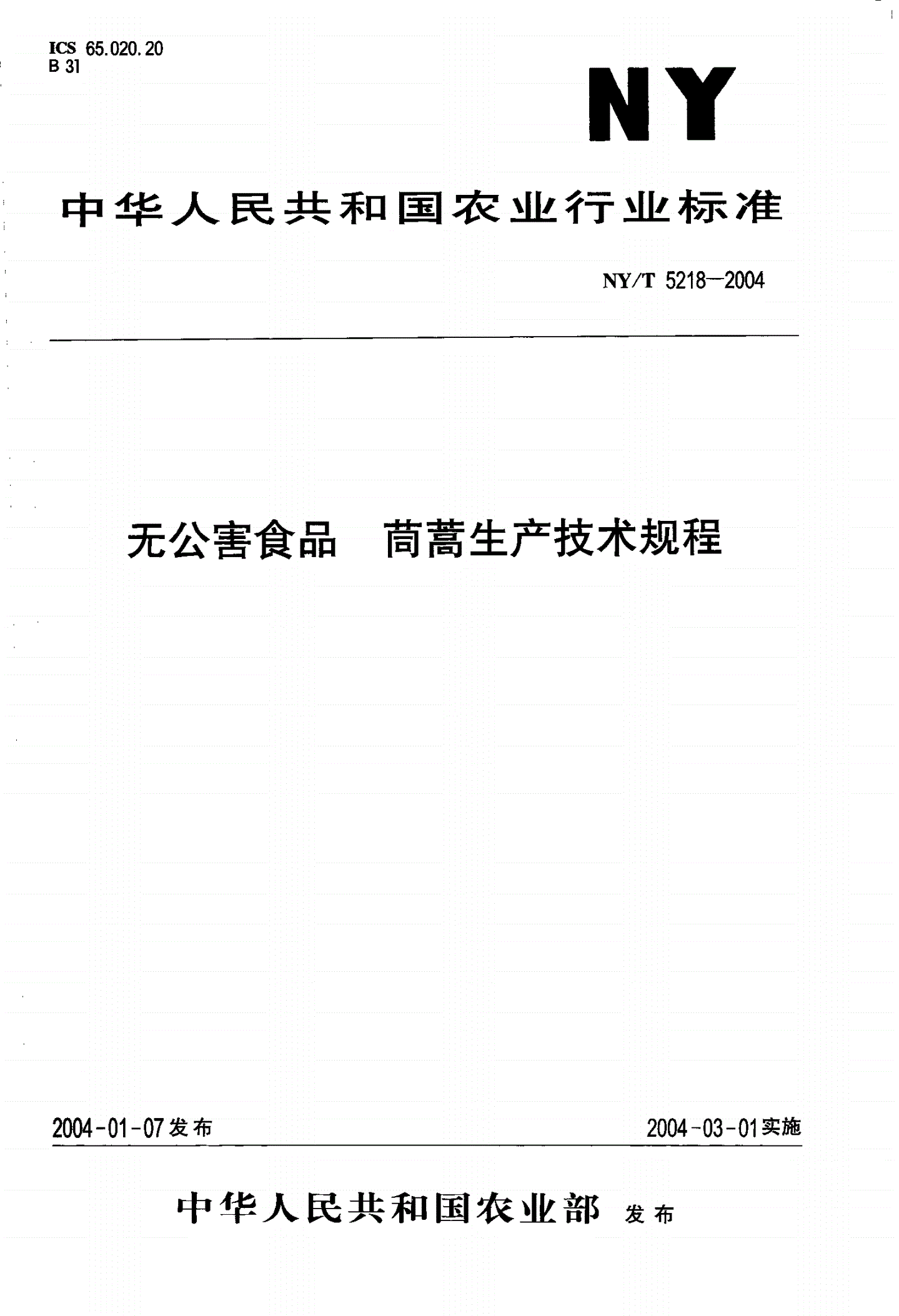 ICS 65.020.20
B 31

NY

中华人民共和国农业行业标准

NY/T 5218—2004

无公害食品　茼蒿生产技术规程

2004-01-07发布

2004-03-01实施

中华人民共和国农业部　发布